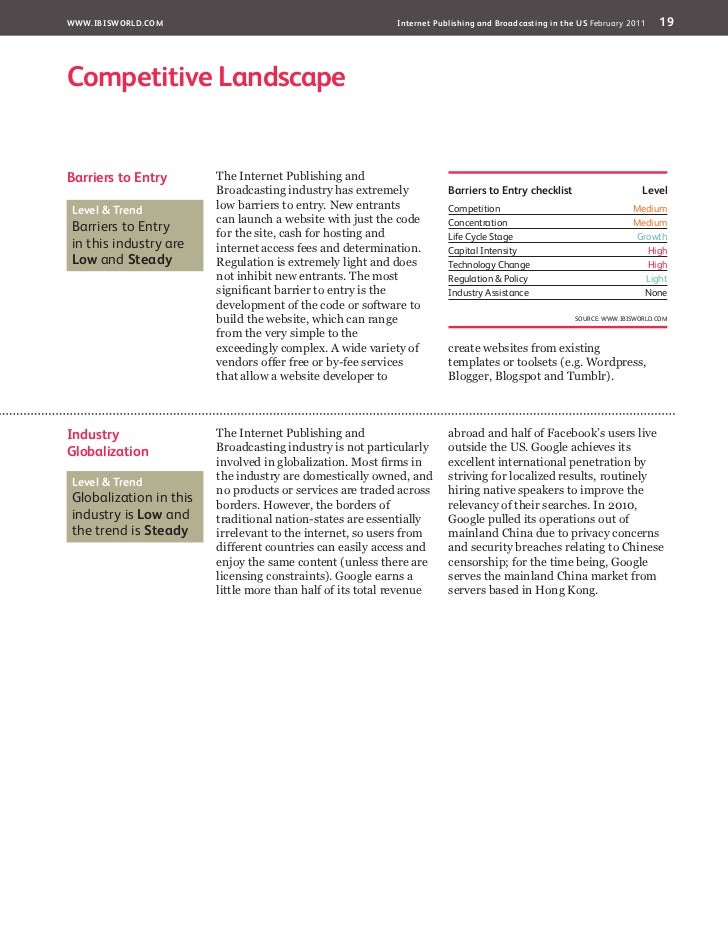 WWW.IBISWORLD.COM Internet Publishing and Broadcasting in the US February 2011 19

Competitive Landscape

Barriers to Entry

Level & Trend
Barriers to Entry in this industry are Low and Steady

The Internet Publishing and Broadcasting industry has extremely low barriers to entry. New entrants can launch a website with just the code for the site, cash for hosting and internet access fees and determination. Regulation is extremely light and does not inhibit new entrants. The most significant barrier to entry is the development of the code or software to build the website, which can range from the very simple to the exceedingly complex. A wide variety of vendors offer free or by-fee services that allow a website developer to create websites from existing templates or toolsets (e.g. Wordpress, Blogger, Blogspot and Tumblr).

| Barriers to Entry checklist | Level |
|---|---|
| Competition | Medium |
| Concentration | Medium |
| Life Cycle Stage | Growth |
| Capital Intensity | High |
| Technology Change | High |
| Regulation & Policy | Light |
| Industry Assistance | None |

SOURCE: WWW.IBISWORLD.COM

Industry Globalization

Level & Trend
Globalization in this industry is Low and the trend is Steady

The Internet Publishing and Broadcasting industry is not particularly involved in globalization. Most firms in the industry are domestically owned, and no products or services are traded across borders. However, the borders of traditional nation-states are essentially irrelevant to the internet, so users from different countries can easily access and enjoy the same content (unless there are licensing constraints). Google earns a little more than half of its total revenue abroad and half of Facebook's users live outside the US. Google achieves its excellent international penetration by striving for localized results, routinely hiring native speakers to improve the relevancy of their searches. In 2010, Google pulled its operations out of mainland China due to privacy concerns and security breaches relating to Chinese censorship; for the time being, Google serves the mainland China market from servers based in Hong Kong.